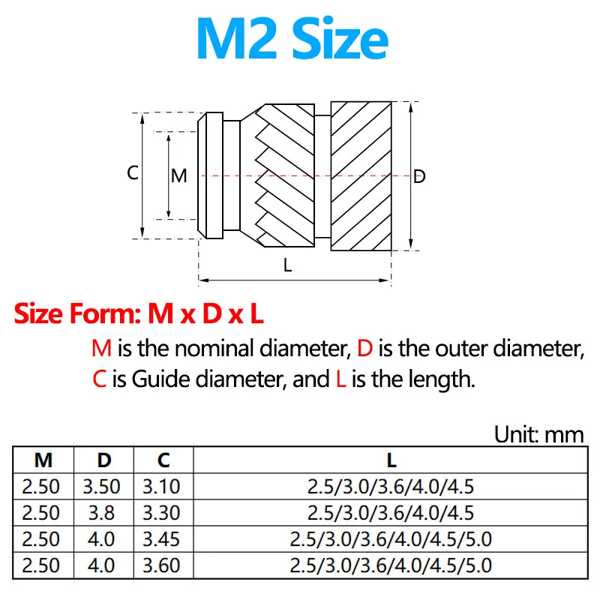 M2 Size

C

M

D

L

Size Form: M x D x L

M is the nominal diameter, D is the outer diameter, C is Guide diameter, and L is the length.

Unit: mm

| M | D | C | L |
|---|---|---|---|
| 2.50 | 3.50 | 3.10 | 2.5/3.0/3.6/4.0/4.5 |
| 2.50 | 3.8 | 3.30 | 2.5/3.0/3.6/4.0/4.5 |
| 2.50 | 4.0 | 3.45 | 2.5/3.0/3.6/4.0/4.5/5.0 |
| 2.50 | 4.0 | 3.60 | 2.5/3.0/3.6/4.0/4.5/5.0 |